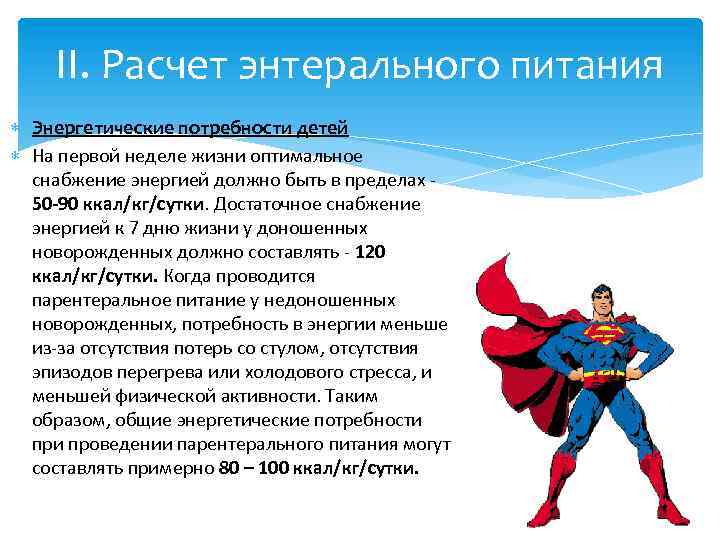 II. Расчет энтерального питания

Энергетические потребности детей

На первой неделе жизни оптимальное снабжение энергией должно быть в пределах - 50-90 ккал/кг/сутки. Достаточное снабжение энергией к 7 дню жизни у доношенных новорожденных должно составлять - 120 ккал/кг/сутки. Когда проводится парентеральное питание у недоношенных новорожденных, потребность в энергии меньше из-за отсутствия потерь со стулом, отсутствия эпизодов перегрева или холодового стресса, и меньшей физической активности. Таким образом, общие энергетические потребности при проведении парентерального питания могут составлять примерно 80 – 100 ккал/кг/сутки.